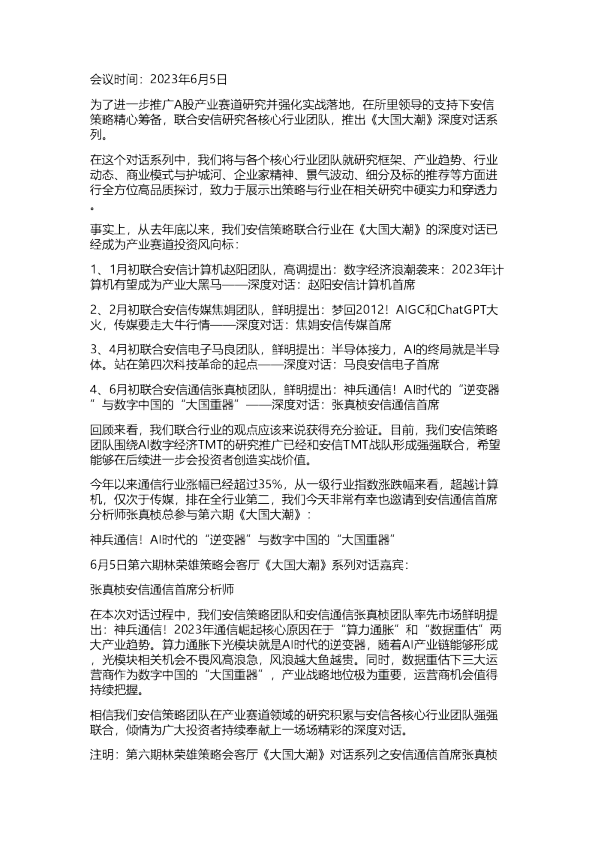 会议时间：2023年6月5日

为了进一步推广A股产业赛道研究并强化实战落地，在所里领导的支持下安信策略精心筹备，联合安信研究各核心行业团队，推出《大国大潮》深度对话系列。

在这个对话系列中，我们将与各个核心行业团队就研究框架、产业趋势、行业动态、商业模式与护城河、企业家精神、景气波动、细分及标的推荐等方面进行全方位高品质探讨，致力于展示出策略与行业在相关研究中硬实力和穿透力。

事实上，从去年底以来，我们安信策略联合行业在《大国大潮》的深度对话已经成为产业赛道投资风向标：

1、1月初联合安信计算机赵阳团队，高调提出：数字经济浪潮袭来：2023年计算机有望成为产业大黑马——深度对话：赵阳安信计算机首席

2、2月初联合安信传媒焦娟团队，鲜明提出：梦回2012！AIGC和ChatGPT大火，传媒要走大牛行情——深度对话：焦娟安信传媒首席

3、4月初联合安信电子马良团队，鲜明提出：半导体接力，AI的终局就是半导体。站在第四次科技革命的起点——深度对话：马良安信电子首席

4、6月初联合安信通信张真桢团队，鲜明提出：神兵通信！AI时代的“逆变器”与数字中国的“大国重器”——深度对话：张真桢安信通信首席

回顾来看，我们联合行业的观点应该来说获得充分验证。目前，我们安信策略团队围绕AI数字经济TMT的研究推广已经和安信TMT战队形成强强联合，希望能够在后续进一步会投资者创造实战价值。

今年以来通信行业涨幅已经超过35%，从一级行业指数涨跌幅来看，超越计算机，仅次于传媒，排在全行业第二，我们今天非常有幸也邀请到安信通信首席分析师张真桢总参与第六期《大国大潮》：

神兵通信！AI时代的“逆变器”与数字中国的“大国重器”

6月5日第六期林荣雄策略会客厅《大国大潮》系列对话嘉宾：

张真桢安信通信首席分析师

在本次对话过程中，我们安信策略团队和安信通信张真桢团队率先市场鲜明提出：神兵通信！2023年通信崛起核心原因在于“算力通胀”和“数据重估”两大产业趋势。算力通胀下光模块就是AI时代的逆变器，随着AI产业链能够形成，光模块相关机会不畏风高浪急，风浪越大鱼越贵。同时，数据重估下三大运营商作为数字中国的“大国重器”，产业战略地位极为重要，运营商机会值得持续把握。

相信我们安信策略团队在产业赛道领域的研究积累与安信各核心行业团队强强联合，倾情为广大投资者持续奉献上一场场精彩的深度对话。

注明：第六期林荣雄策略会客厅《大国大潮》对话系列之安信通信首席张真桢